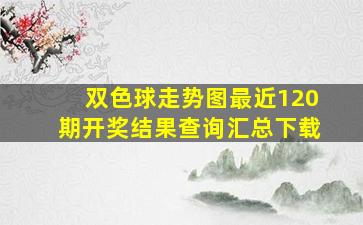 双色球走势图最近120期开奖结果查询汇总下载